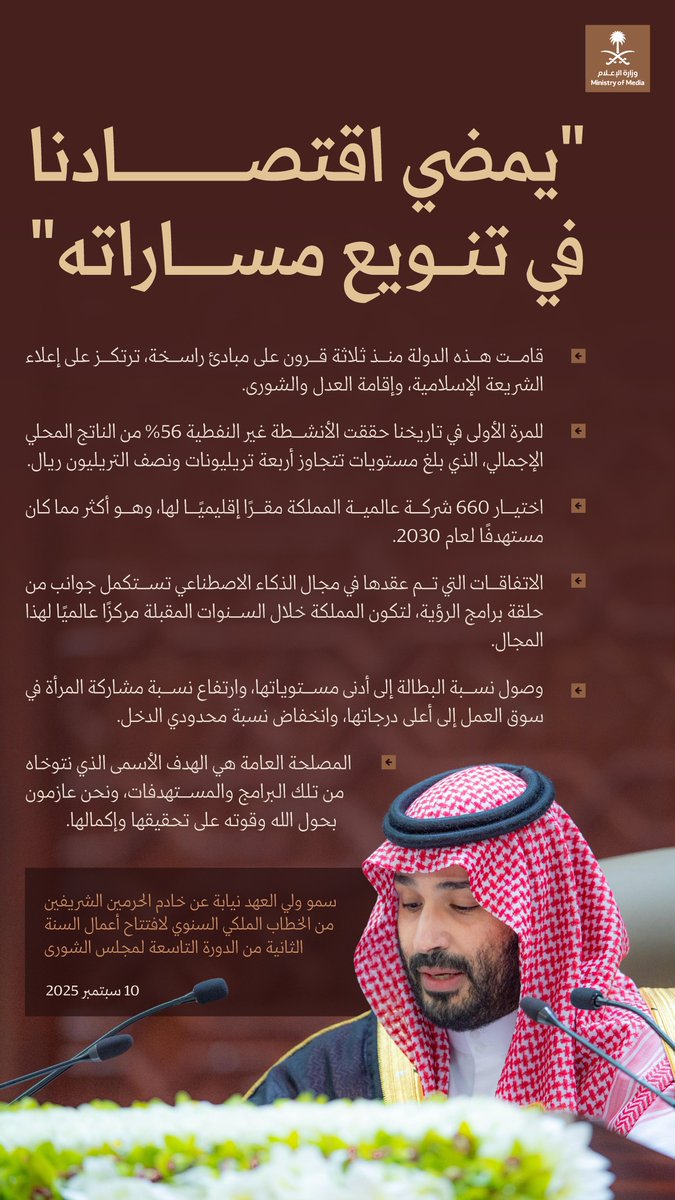 وزارة الإعلام
Ministry of Media

"يمضي اقتصادنا في تنويع مساراته"

قامت هذه الدولة منذ ثلاثة قرون على مبادئ راسخة، ترتكز على إعلاء الشريعة الإسلامية، وإقامة العدل والشورى.

للمرة الأولى في تاريخنا حققت الأنشطة غير النفطية 56% من الناتج المحلي الإجمالي، الذي بلغ مستويات تتجاوز أربعة تريليونات ونصف التريليون ريال.

اختيار 660 شركة عالمية المملكة مقرًا إقليميًا لها، وهو أكثر مما كان مستهدفًا لعام 2030.

الاتفاقات التي تم عقدها في مجال الذكاء الاصطناعي تستكمل جوانب من حلقة برامج الرؤية، لتكون المملكة خلال السنوات المقبلة مركزًا عالميًا لهذا المجال.

وصول نسبة البطالة إلى أدنى مستوياتها، وارتفاع نسبة مشاركة المرأة في سوق العمل إلى أعلى درجاتها، وانخفاض نسبة محدودي الدخل.

المصلحة العامة هي الهدف الأسمى الذي نتوخاه من تلك البرامج والمستهدفات، ونحن عازمون بحول الله وقوته على تحقيقها وإكمالها.

سمو ولي العهد نيابة عن خادم الحرمين الشريفين من الخطاب الملكي السنوي لافتتاح أعمال السنة الثانية من الدورة التاسعة لمجلس الشورى

10 سبتمبر 2025